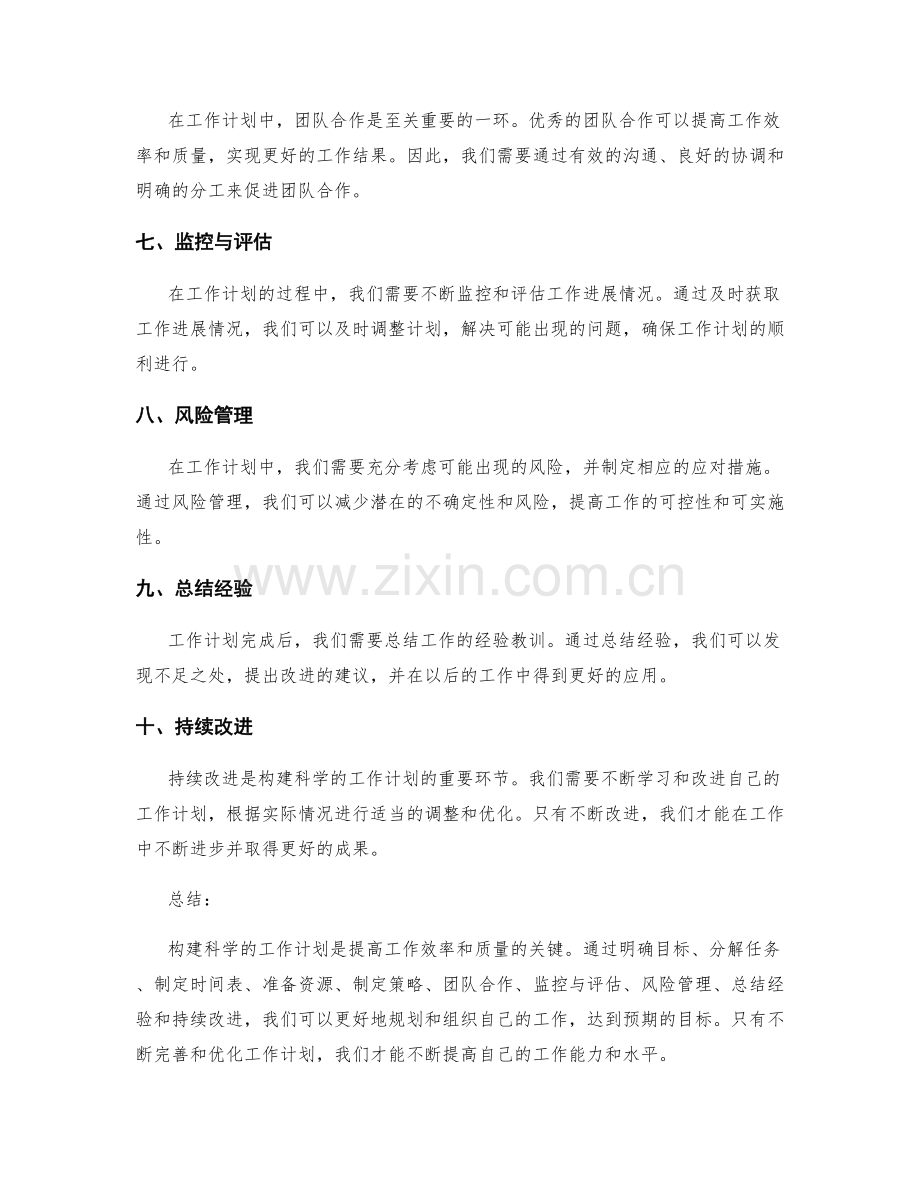 在工作计划中，团队合作是至关重要的一环。优秀的团队合作可以提高工作效率和质量，实现更好的工作结果。因此，我们需要通过有效的沟通、良好的协调和明确的分工来促进团队合作。

七、监控与评估

在工作计划的过程中，我们需要不断监控和评估工作进展情况。通过及时获取工作进展情况，我们可以及时调整计划，解决可能出现的问题，确保工作计划的顺利进行。

八、风险管理

在工作计划中，我们需要充分考虑可能出现的风险，并制定相应的应对措施。通过风险管理，我们可以减少潜在的不确定性和风险，提高工作的可控性和可实施性。

九、总结经验

工作计划完成后，我们需要总结工作的经验教训。通过总结经验，我们可以发现不足之处，提出改进的建议，并在以后的工作中得到更好的应用。

十、持续改进

持续改进是构建科学的工作计划的重要环节。我们需要不断学习和改进自己的工作计划，根据实际情况进行适当的调整和优化。只有不断改进，我们才能在工作中不断进步并取得更好的成果。

总结：

构建科学的工作计划是提高工作效率和质量的关键。通过明确目标、分解任务、制定时间表、准备资源、制定策略、团队合作、监控与评估、风险管理、总结经验和持续改进，我们可以更好地规划和组织自己的工作，达到预期的目标。只有不断完善和优化工作计划，我们才能不断提高自己的工作能力和水平。

www.zixin.com.cn